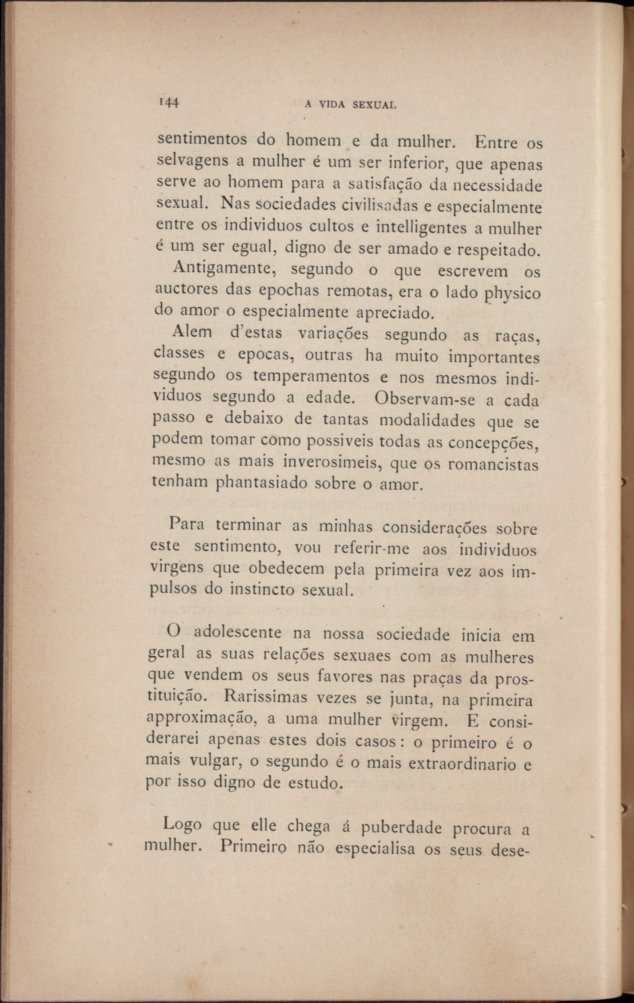 144 A VIDA SEXUAL

sentimentos do homem e da mulher. Entre os selvagens a mulher é um ser inferior, que apenas serve ao homem para a satisfação da necessidade sexual. Nas sociedades civilisadas e especialmente entre os individuos cultos e intelligentes a mulher é um ser egual, digno de ser amado e respeitado.

Antigamente, segundo o que escrevem os auctores das epochas remotas, era o lado physico do amor o especialmente apreciado.

Alem d'estas variações segundo as raças, classes e epocas, outras ha muito importantes segundo os temperamentos e nos mesmos individuos segundo a edade. Observam-se a cada passo e debaixo de tantas modalidades que se podem tomar como possiveis todas as concepções, mesmo as mais inverosimeis, que os romancistas tenham phantasiado sobre o amor.

Para terminar as minhas considerações sobre este sentimento, vou referir-me aos individuos virgens que obedecem pela primeira vez aos impulsos do instincto sexual.

O adolescente na nossa sociedade inicia em geral as suas relações sexuaes com as mulheres que vendem os seus favores nas praças da prostituição. Rarissimas vezes se junta, na primeira approximação, a uma mulher virgem. E considerarei apenas estes dois casos: o primeiro é o mais vulgar, o segundo é o mais extraordinario e por isso digno de estudo.

Logo que elle chega á puberdade procura a mulher. Primeiro não especialisa os seus dese-